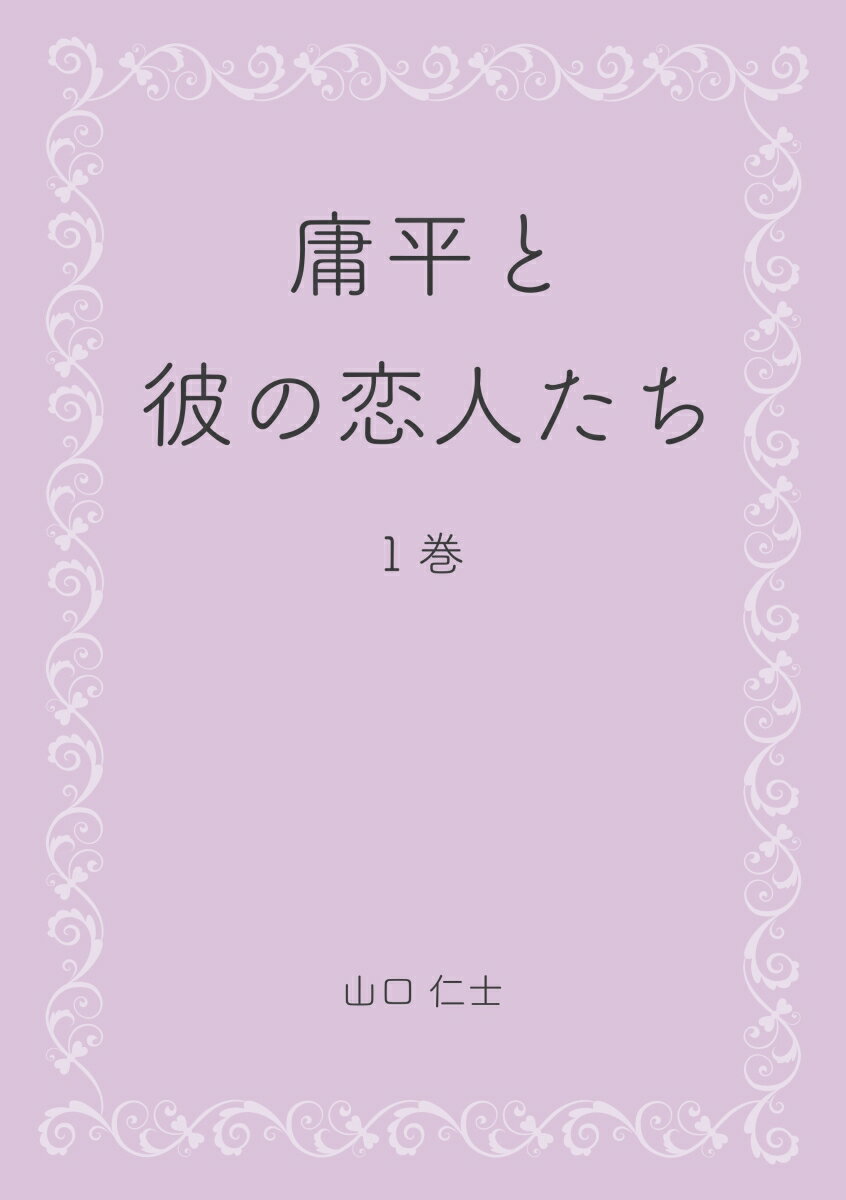 庸平と
彼の恋人たち

1巻

山口 仁士